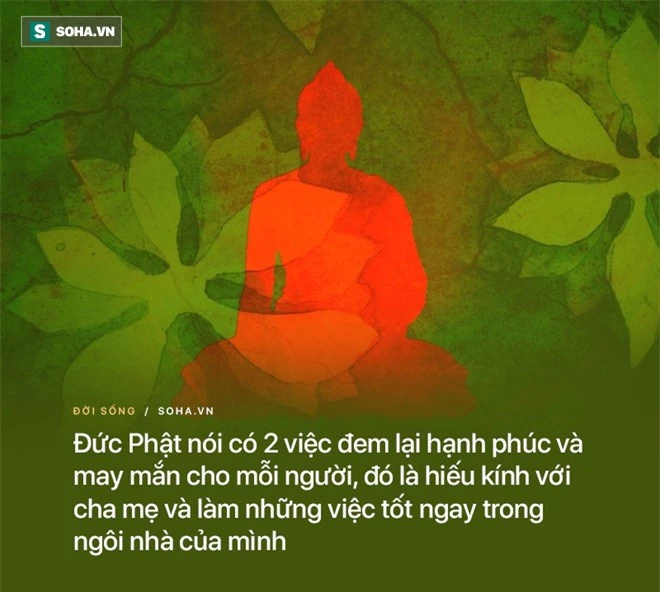 S SOHA.VN

ĐỜI SỐNG / SOHA.VN

Đức Phật nói có 2 việc đem lại hạnh phúc và may mắn cho mỗi người, đó là hiếu kính với cha mẹ và làm những việc tốt ngay trong ngôi nhà của mình